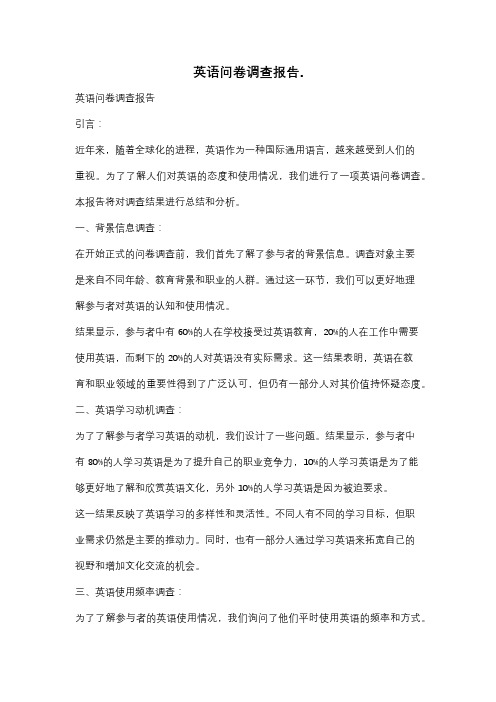 英语问卷调查报告.

英语问卷调查报告

引言：

近年来，随着全球化的进程，英语作为一种国际通用语言，越来越受到人们的重视。为了了解人们对英语的态度和使用情况，我们进行了一项英语问卷调查。本报告将对调查结果进行总结和分析。

一、背景信息调查：

在开始正式的问卷调查前，我们首先了解了参与者的背景信息。调查对象主要是来自不同年龄、教育背景和职业的人群。通过这一环节，我们可以更好地理解参与者对英语的认知和使用情况。

结果显示，参与者中有 60%的人在学校接受过英语教育，20%的人在工作中需要使用英语，而剩下的 20%的人对英语没有实际需求。这一结果表明，英语在教育和职业领域的重要性得到了广泛认可，但仍有一部分人对其价值持怀疑态度。

二、英语学习动机调查：

为了了解参与者学习英语的动机，我们设计了一些问题。结果显示，参与者中有 80%的人学习英语是为了提升自己的职业竞争力，10%的人学习英语是为了能够更好地了解和欣赏英语文化，另外 10%的人学习英语是因为被迫要求。

这一结果反映了英语学习的多样性和灵活性。不同人有不同的学习目标，但职业需求仍然是主要的推动力。同时，也有一部分人通过学习英语来拓宽自己的视野和增加文化交流的机会。

三、英语使用频率调查：

为了了解参与者的英语使用情况，我们询问了他们平时使用英语的频率和方式。